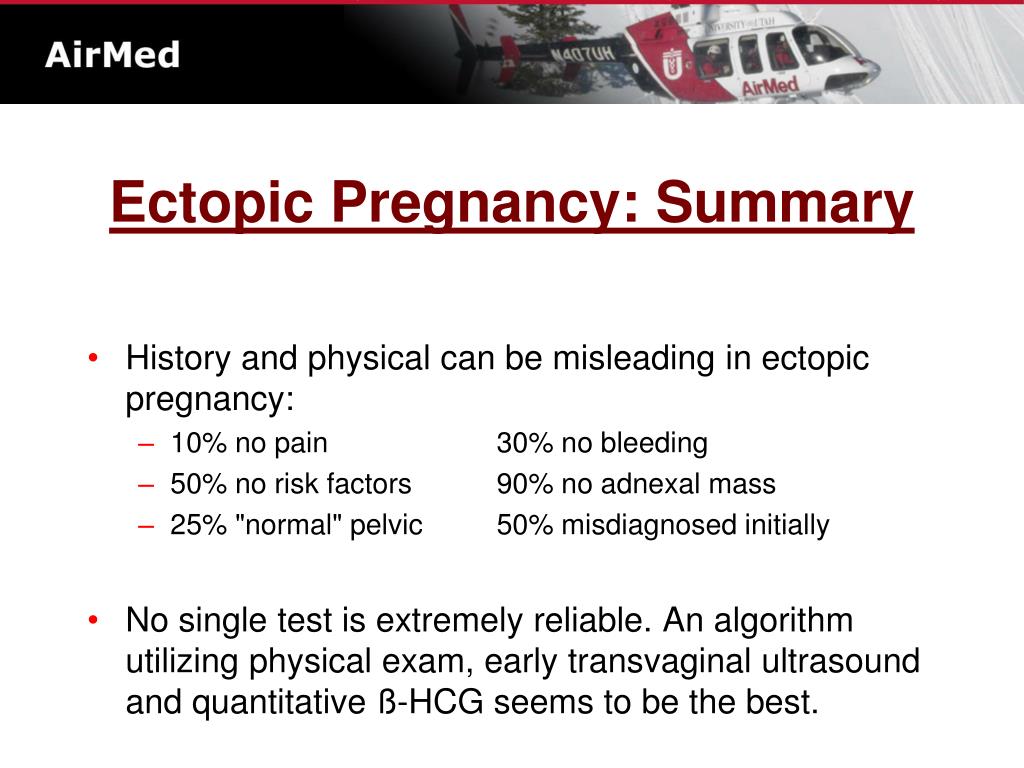 AirMed

N407UH

UNIVERSITY OF UTAH

AirMed

Ectopic Pregnancy: Summary

• History and physical can be misleading in ectopic pregnancy:
– 10% no pain 30% no bleeding
– 50% no risk factors 90% no adnexal mass
– 25% "normal" pelvic 50% misdiagnosed initially

• No single test is extremely reliable. An algorithm utilizing physical exam, early transvaginal ultrasound and quantitative ß-HCG seems to be the best.